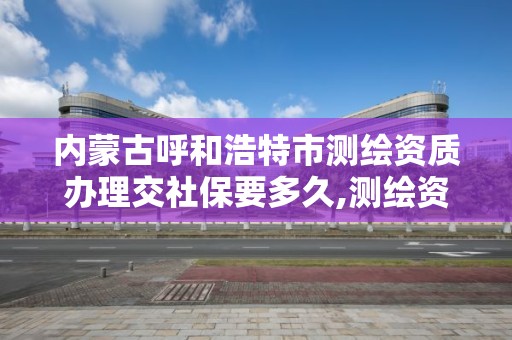 内蒙古呼和浩特市测绘资质办理交社保要多久,测绘资